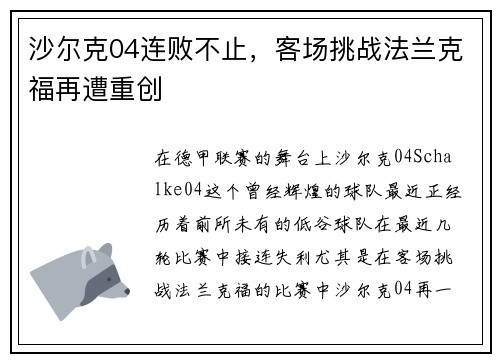 沙尔克04连败不止，客场挑战法兰克福再遭重创

在德甲联赛的舞台上沙尔克04Schalke04这个曾经辉煌的球队最近正经历着前所未有的低谷球队在最近几轮比赛中接连失利尤其是在客场挑战法兰克福的比赛中沙尔克04再一